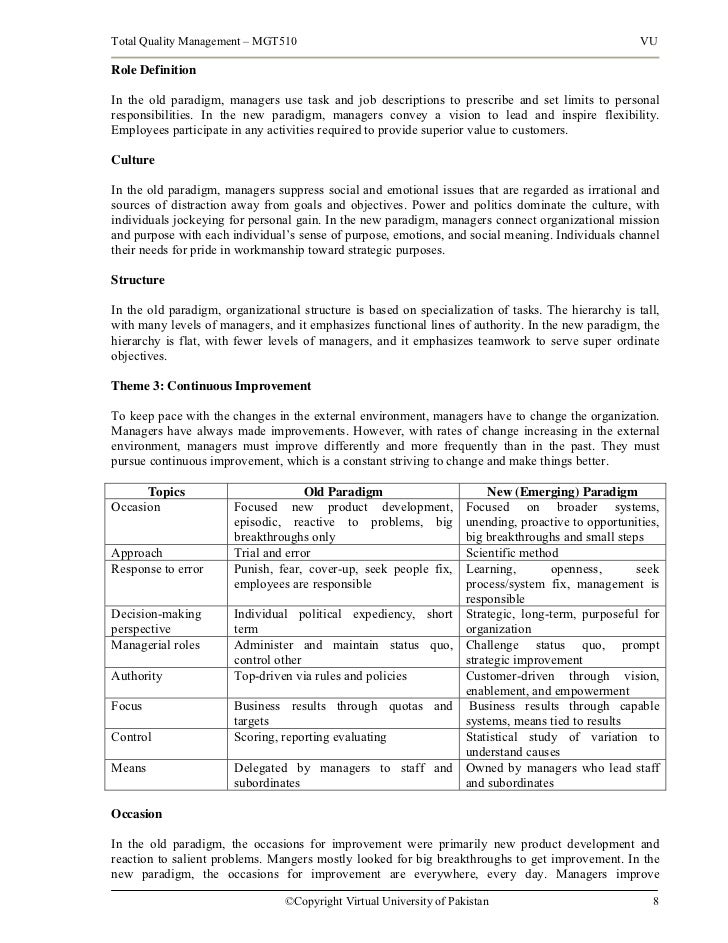 Total Quality Management – MGT510 VU

Role Definition

In the old paradigm, managers use task and job descriptions to prescribe and set limits to personal responsibilities. In the new paradigm, managers convey a vision to lead and inspire flexibility. Employees participate in any activities required to provide superior value to customers.

Culture

In the old paradigm, managers suppress social and emotional issues that are regarded as irrational and sources of distraction away from goals and objectives. Power and politics dominate the culture, with individuals jockeying for personal gain. In the new paradigm, managers connect organizational mission and purpose with each individual's sense of purpose, emotions, and social meaning. Individuals channel their needs for pride in workmanship toward strategic purposes.

Structure

In the old paradigm, organizational structure is based on specialization of tasks. The hierarchy is tall, with many levels of managers, and it emphasizes functional lines of authority. In the new paradigm, the hierarchy is flat, with fewer levels of managers, and it emphasizes teamwork to serve super ordinate objectives.

Theme 3: Continuous Improvement

To keep pace with the changes in the external environment, managers have to change the organization. Managers have always made improvements. However, with rates of change increasing in the external environment, managers must improve differently and more frequently than in the past. They must pursue continuous improvement, which is a constant striving to change and make things better.

| Topics | Old Paradigm | New (Emerging) Paradigm |
|---|---|---|
| Occasion | Focused new product development, episodic, reactive to problems, big breakthroughs only | Focused on broader systems, unending, proactive to opportunities, big breakthroughs and small steps |
| Approach | Trial and error | Scientific method |
| Response to error | Punish, fear, cover-up, seek people fix, employees are responsible | Learning, openness, seek process/system fix, management is responsible |
| Decision-making perspective | Individual political expediency, short term | Strategic, long-term, purposeful for organization |
| Managerial roles | Administer and maintain status quo, control other | Challenge status quo, prompt strategic improvement |
| Authority | Top-driven via rules and policies | Customer-driven through vision, enablement, and empowerment |
| Focus | Business results through quotas and targets | Business results through capable systems, means tied to results |
| Control | Scoring, reporting evaluating | Statistical study of variation to understand causes |
| Means | Delegated by managers to staff and subordinates | Owned by managers who lead staff and subordinates |

Occasion

In the old paradigm, the occasions for improvement were primarily new product development and reaction to salient problems. Mangers mostly looked for big breakthroughs to get improvement. In the new paradigm, the occasions for improvement are everywhere, every day. Managers improve

©Copyright Virtual University of Pakistan 8